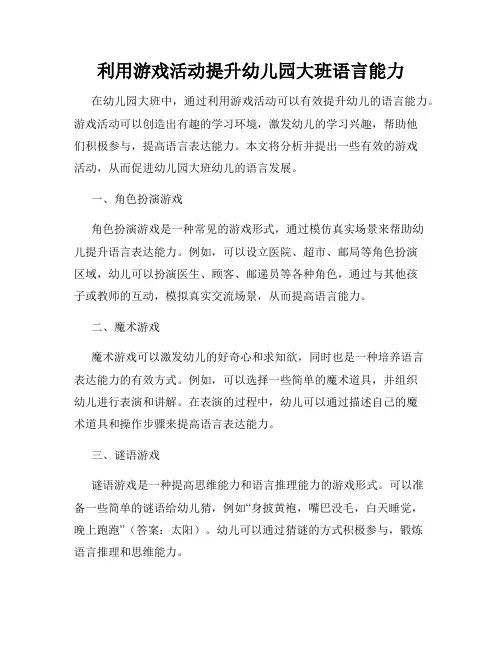 利用游戏活动提升幼儿园大班语言能力

在幼儿园大班中，通过利用游戏活动可以有效提升幼儿的语言能力。游戏活动可以创造出有趣的学习环境，激发幼儿的学习兴趣，帮助他们积极参与，提高语言表达能力。本文将分析并提出一些有效的游戏活动，从而促进幼儿园大班幼儿的语言发展。

一、角色扮演游戏

角色扮演游戏是一种常见的游戏形式，通过模仿真实场景来帮助幼儿提升语言表达能力。例如，可以设立医院、超市、邮局等角色扮演区域，幼儿可以扮演医生、顾客、邮递员等各种角色，通过与其他孩子或教师的互动，模拟真实交流场景，从而提高语言能力。

二、魔术游戏

魔术游戏可以激发幼儿的好奇心和求知欲，同时也是一种培养语言表达能力的有效方式。例如，可以选择一些简单的魔术道具，并组织幼儿进行表演和讲解。在表演的过程中，幼儿可以通过描述自己的魔术道具和操作步骤来提高语言表达能力。

三、谜语游戏

谜语游戏是一种提高思维能力和语言推理能力的游戏形式。可以准备一些简单的谜语给幼儿猜，例如“身披黄袍，嘴巴没毛，白天睡觉，晚上跑跑”（答案：太阳）。幼儿可以通过猜谜的方式积极参与，锻炼语言推理和思维能力。